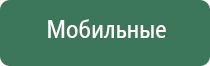 Мобильные